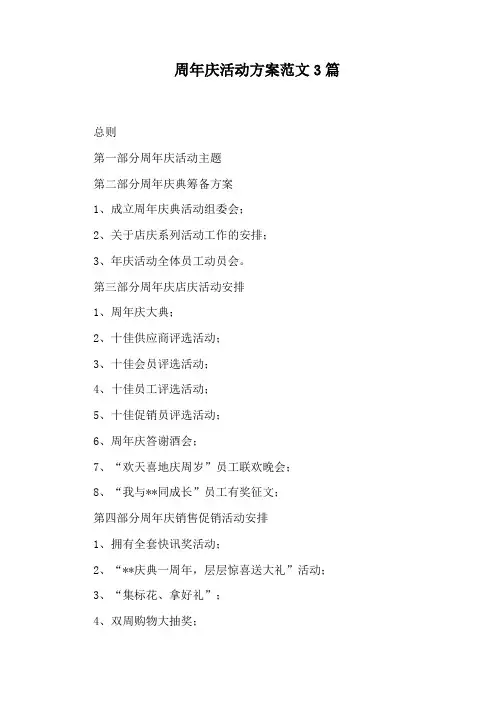 周年庆活动方案范文3篇

总则

第一部分周年庆活动主题

第二部分周年庆典筹备方案

1、成立周年庆典活动组委会;

2、关于店庆系列活动工作的安排;

3、年庆活动全体员工动员会。

第三部分周年庆店庆活动安排

1、周年庆大典;

2、十佳供应商评选活动;

3、十佳会员评选活动;

4、十佳员工评选活动;

5、十佳促销员评选活动;

6、周年庆答谢酒会;

7、“欢天喜地庆周岁”员工联欢晚会;

8、“我与**同成长”员工有奖征文;

第四部分周年庆销售促销活动安排

1、拥有全套快讯奖活动;

2、“**庆典一周年,层层惊喜送大礼”活动;

3、“集标花、拿好礼”;

4、双周购物大抽奖;